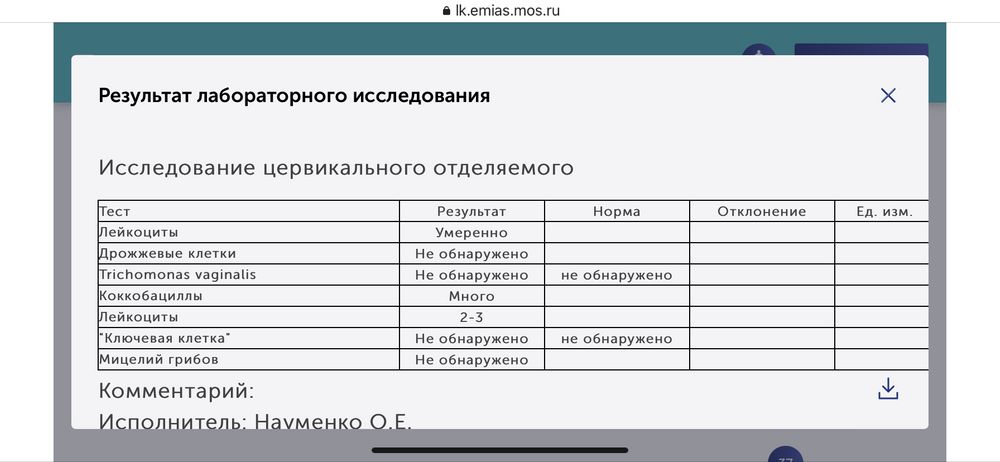 lk.emias.mos.ru

Результат лабораторного исследования

Исследование цервикального отделяемого

| Тест | Результат | Норма | Отклонение | Ед. изм. |
|---|---|---|---|---|
| Лейкоциты | Умеренно | | | |
| Дрожжевые клетки | Не обнаружено | | | |
| Trichomonas vaginalis | Не обнаружено | не обнаружено | | |
| Коккобациллы | Много | | | |
| Лейкоциты | 2-3 | | | |
| "Ключевая клетка" | Не обнаружено | не обнаружено | | |
| Мицелий грибов | Не обнаружено | | | |

Комментарий:

Исполнитель: Науменко О.Е.